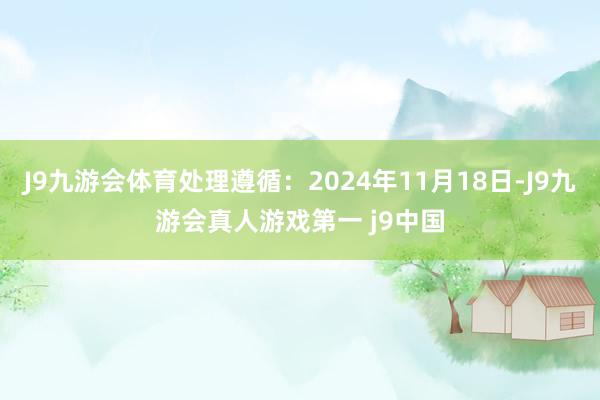 J9九游会体育处理遵循：2024年11月18日-J9九游会真人游戏第一 j9中国